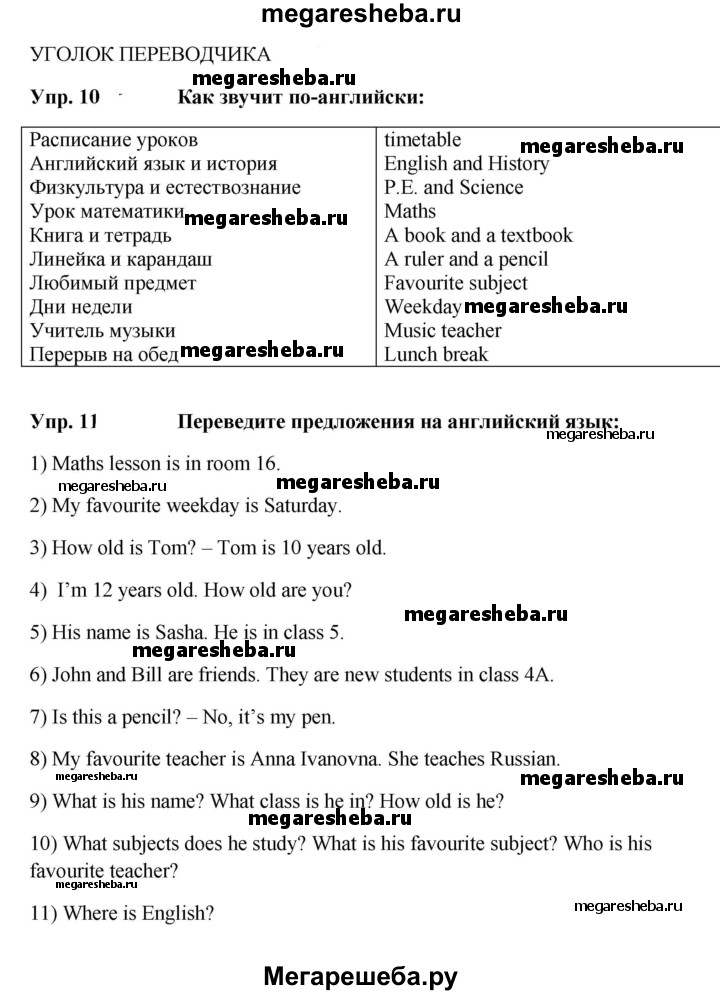 megaresheba.ru

УГОЛОК ПЕРЕВОДЧИКА

megaresheba.ru

Упр. 10 Как звучит по-английски:

| | |
|---|---|
| Расписание уроков | timetable megaresheba.ru |
| Английский язык и история | English and History |
| Физкультура и естествознание | P.E. and Science |
| Урок математики megaresheba.ru | Maths |
| Книга и тетрадь | A book and a textbook |
| Линейка и карандаш | A ruler and a pencil |
| Любимый предмет | Favourite subject |
| Дни недели | Weekday megaresheba.ru |
| Учитель музыки | Music teacher |
| Перерыв на обед megaresheba.ru | Lunch break |

Упр. 11 Переведите предложения на английский язык:

megaresheba.ru

1) Maths lesson is in room 16.

megaresheba.ru megaresheba.ru

2) My favourite weekday is Saturday.

3) How old is Tom? – Tom is 10 years old.

4) I'm 12 years old. How old are you?

megaresheba.ru

5) His name is Sasha. He is in class 5.

megaresheba.ru

6) John and Bill are friends. They are new students in class 4A.

7) Is this a pencil? – No, it's my pen.

8) My favourite teacher is Anna Ivanovna. She teaches Russian.

megaresheba.ru megaresheba.ru

9) What is his name? What class is he in? How old is he?

megaresheba.ru

10) What subjects does he study? What is his favourite subject? Who is his favourite teacher?

megaresheba.ru

11) Where is English?

megaresheba.ru

Мегарешеба.ру